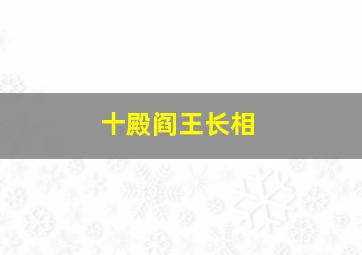 十殿阎王长相